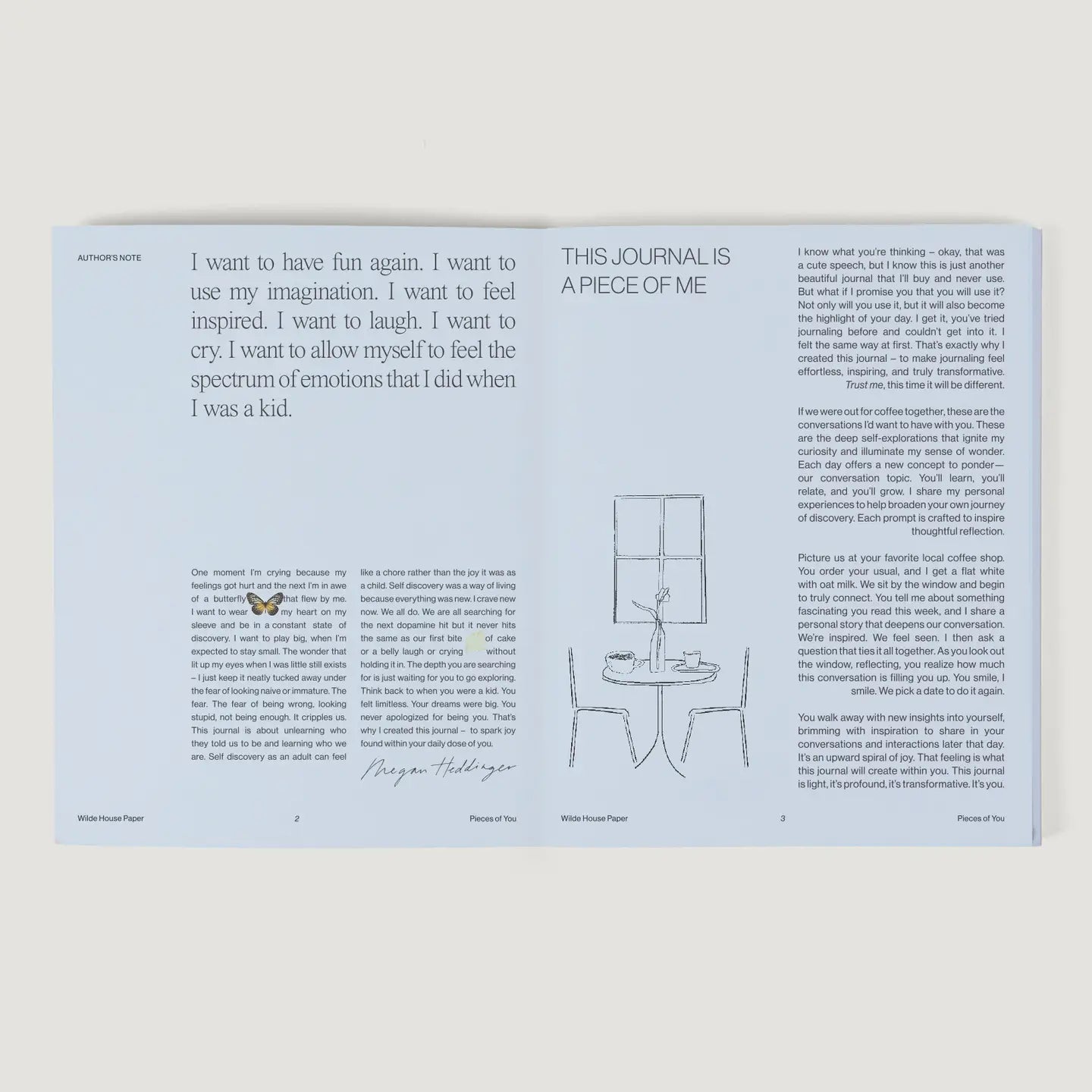 AUTHOR'S NOTE

I want to have fun again. I want to use my imagination. I want to feel inspired. I want to laugh. I want to cry. I want to allow myself to feel the spectrum of emotions that I did when I was a kid.

One moment I'm crying because my feelings got hurt and the next I'm in awe of a butterfly that flew by me. I want to wear my heart on my sleeve and be in a constant state of discovery. I want to play big, when I'm expected to stay small. The wonder that lit up my eyes when I was little still exists – I just keep it neatly tucked away under the fear of looking naive or immature. The fear. The fear of being wrong, looking stupid, not being enough. It cripples us. This journal is about unlearning who they told us to be and learning who we are. Self discovery as an adult can feel like a chore rather than the joy it was as a child. Self discovery was a way of living because everything was new. I crave new now. We all do. We are all searching for the next dopamine hit but it never hits the same as our first bite of cake or a belly laugh or crying without holding it in. The depth you are searching for is just waiting for you to go exploring. Think back to when you were a kid. You felt limitless. Your dreams were big. You never apologized for being you. That's why I created this journal – to spark joy found within your daily dose of you.

Megan Heddinger

Wilde House Paper 2 Pieces of You

THIS JOURNAL IS A PIECE OF ME

I know what you're thinking – okay, that was a cute speech, but I know this is just another beautiful journal that I'll buy and never use. But what if I promise you that you will use it? Not only will you use it, but it will also become the highlight of your day. I get it, you've tried journaling before and couldn't get into it. I felt the same way at first. That's exactly why I created this journal – to make journaling feel effortless, inspiring, and truly transformative. Trust me, this time it will be different.

If we were out for coffee together, these are the conversations I'd want to have with you. These are the deep self-explorations that ignite my curiosity and illuminate my sense of wonder. Each day offers a new concept to ponder—our conversation topic. You'll learn, you'll relate, and you'll grow. I share my personal experiences to help broaden your own journey of discovery. Each prompt is crafted to inspire thoughtful reflection.

Picture us at your favorite local coffee shop. You order your usual, and I get a flat white with oat milk. We sit by the window and begin to truly connect. You tell me about something fascinating you read this week, and I share a personal story that deepens our conversation. We're inspired. We feel seen. I then ask a question that ties it all together. As you look out the window, reflecting, you realize how much this conversation is filling you up. You smile, I smile. We pick a date to do it again.

You walk away with new insights into yourself, brimming with inspiration to share in your conversations and interactions later that day. It's an upward spiral of joy. That feeling is what this journal will create within you. This journal is light, it's profound, it's transformative. It's you.

Wilde House Paper 3 Pieces of You